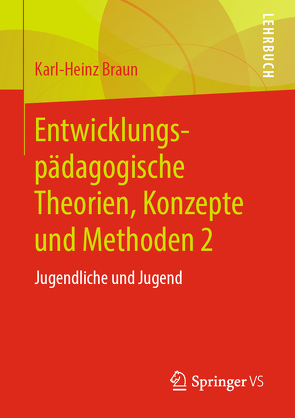 LEHRBUCH

Karl-Heinz Braun

Entwicklungspädagogische Theorien, Konzepte und Methoden 2

Jugendliche und Jugend

Springer VS